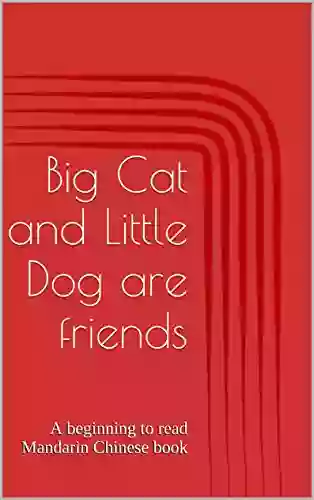 Big Cat and Little Dog are Friends

A beginning to read Mandarin Chinese book